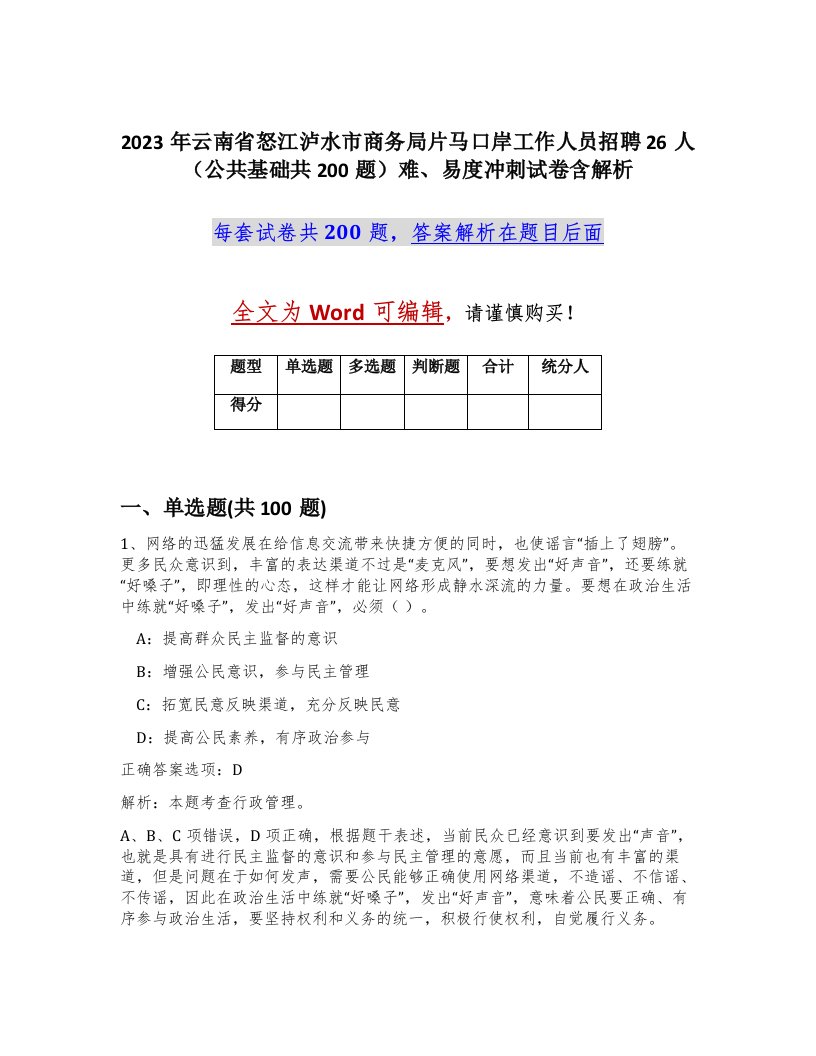 2023 年云南省怒江泸水市商务局片马口岸工作人员招聘 26 人（公共基础共 200 题）难、易度冲刺试卷含解析

每套试卷共 200 题，答案解析在题目后面

全文为 Word 可编辑，请谨慎购买！

| 题型 | 单选题 | 多选题 | 判断题 | 合计 | 统分人 |
|---|---|---|---|---|---|
| 得分 | | | | | |

一、单选题(共 100 题)

1、网络的迅猛发展在给信息交流带来快捷方便的同时，也使谣言“插上了翅膀”。更多民众意识到，丰富的表达渠道不过是“麦克风”，要想发出“好声音”，还要练就“好嗓子”，即理性的心态，这样才能让网络形成静水深流的力量。要想在政治生活中练就“好嗓子”，发出“好声音”，必须（ ）。

A：提高群众民主监督的意识

B：增强公民意识，参与民主管理

C：拓宽民意反映渠道，充分反映民意

D：提高公民素养，有序政治参与

正确答案选项：D

解析：本题考查行政管理。

A、B、C 项错误，D 项正确，根据题干表述，当前民众已经意识到要发出“声音”，也就是具有进行民主监督的意识和参与民主管理的意愿，而且当前也有丰富的渠道，但是问题在于如何发声，需要公民能够正确使用网络渠道，不造谣、不信谣、不传谣，因此在政治生活中练就“好嗓子”，发出“好声音”，意味着公民要正确、有序参与政治生活，要坚持权利和义务的统一，积极行使权利，自觉履行义务。